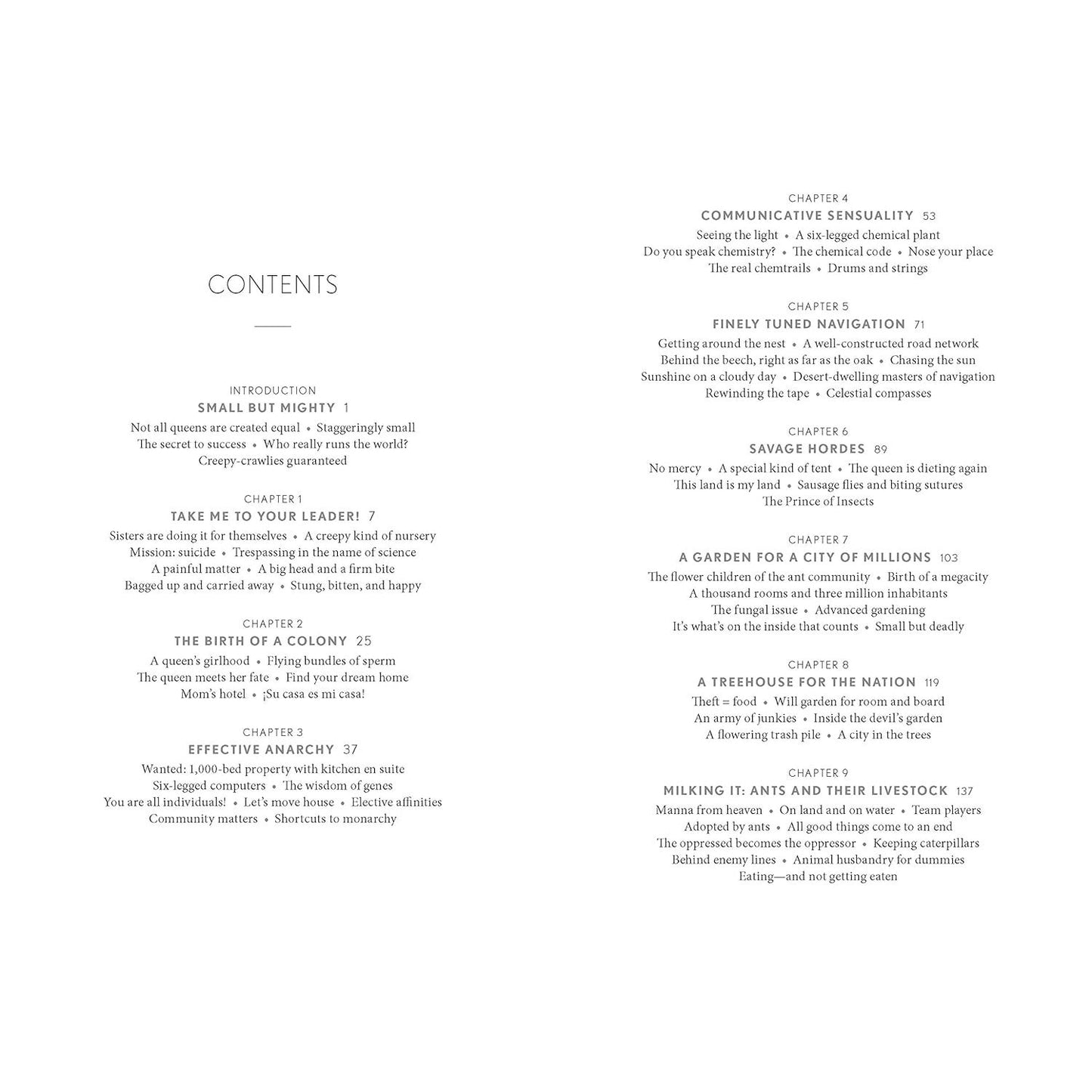 CONTENTS

INTRODUCTION
SMALL BUT MIGHTY 1
Not all queens are created equal • Staggeringly small
The secret to success • Who really runs the world?
Creepy-crawlies guaranteed

CHAPTER 1
TAKE ME TO YOUR LEADER! 7
Sisters are doing it for themselves • A creepy kind of nursery
Mission: suicide • Trespassing in the name of science
A painful matter • A big head and a firm bite
Bagged up and carried away • Stung, bitten, and happy

CHAPTER 2
THE BIRTH OF A COLONY 25
A queen's girlhood • Flying bundles of sperm
The queen meets her fate • Find your dream home
Mom's hotel • ¡Su casa es mi casa!

CHAPTER 3
EFFECTIVE ANARCHY 37
Wanted: 1,000-bed property with kitchen en suite
Six-legged computers • The wisdom of genes
You are all individuals! • Let's move house • Elective affinities
Community matters • Shortcuts to monarchy

CHAPTER 4
COMMUNICATIVE SENSUALITY 53
Seeing the light • A six-legged chemical plant
Do you speak chemistry? • The chemical code • Nose your place
The real chemtrails • Drums and strings

CHAPTER 5
FINELY TUNED NAVIGATION 71
Getting around the nest • A well-constructed road network
Behind the beech, right as far as the oak • Chasing the sun
Sunshine on a cloudy day • Desert-dwelling masters of navigation
Rewinding the tape • Celestial compasses

CHAPTER 6
SAVAGE HORDES 89
No mercy • A special kind of tent • The queen is dieting again
This land is my land • Sausage flies and biting sutures
The Prince of Insects

CHAPTER 7
A GARDEN FOR A CITY OF MILLIONS 103
The flower children of the ant community • Birth of a megacity
A thousand rooms and three million inhabitants
The fungal issue • Advanced gardening
It's what's on the inside that counts • Small but deadly

CHAPTER 8
A TREEHOUSE FOR THE NATION 119
Theft = food • Will garden for room and board
An army of junkies • Inside the devil's garden
A flowering trash pile • A city in the trees

CHAPTER 9
MILKING IT: ANTS AND THEIR LIVESTOCK 137
Manna from heaven • On land and on water • Team players
Adopted by ants • All good things come to an end
The oppressed becomes the oppressor • Keeping caterpillars
Behind enemy lines • Animal husbandry for dummies
Eating—and not getting eaten